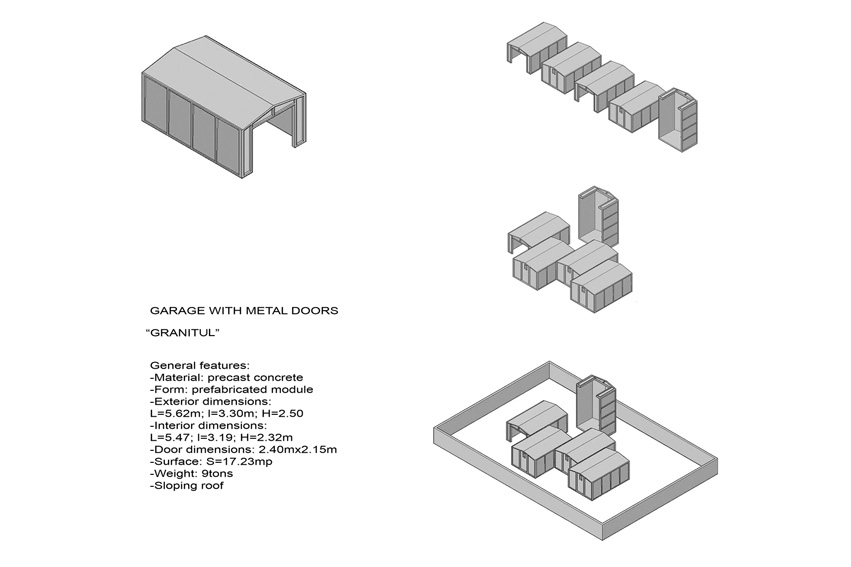 GARAGE WITH METAL DOORS

"GRANITUL"

General features:
-Material: precast concrete
-Form: prefabricated module
-Exterior dimensions:
L=5.62m; l=3.30m; H=2.50
-Interior dimensions:
L=5.47; l=3.19; H=2.32m
-Door dimensions: 2.40mx2.15m
-Surface: S=17.23mp
-Weight: 9tons
-Sloping roof